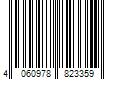 4 060978 823359